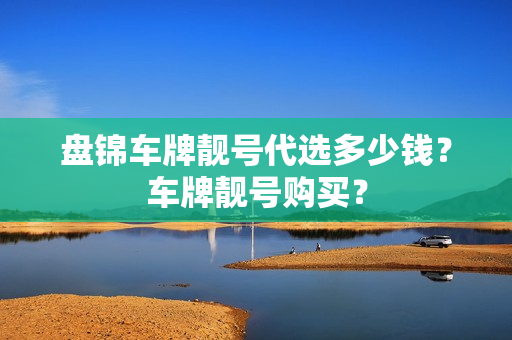 盘锦车牌靓号代选多少钱？
车牌靓号购买？